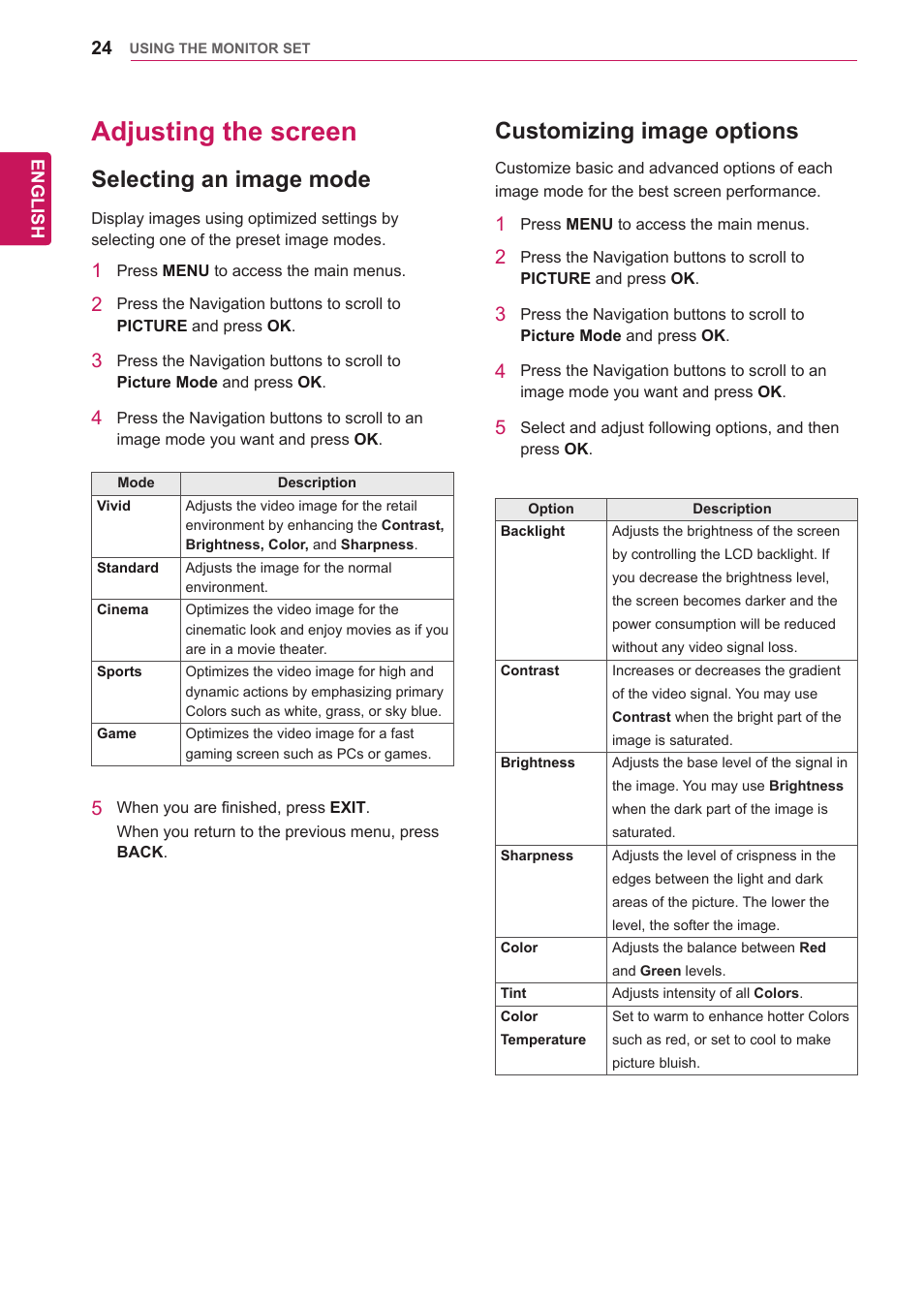 24 USING THE MONITOR SET

ENGLISH

Adjusting the screen

Selecting an image mode

Display images using optimized settings by selecting one of the preset image modes.

1 Press MENU to access the main menus.

2 Press the Navigation buttons to scroll to PICTURE and press OK.

3 Press the Navigation buttons to scroll to Picture Mode and press OK.

4 Press the Navigation buttons to scroll to an image mode you want and press OK.

| Mode | Description |
|---|---|
| Vivid | Adjusts the video image for the retail environment by enhancing the Contrast, Brightness, Color, and Sharpness. |
| Standard | Adjusts the image for the normal environment. |
| Cinema | Optimizes the video image for the cinematic look and enjoy movies as if you are in a movie theater. |
| Sports | Optimizes the video image for high and dynamic actions by emphasizing primary Colors such as white, grass, or sky blue. |
| Game | Optimizes the video image for a fast gaming screen such as PCs or games. |

5 When you are finished, press EXIT.
When you return to the previous menu, press BACK.

Customizing image options

Customize basic and advanced options of each image mode for the best screen performance.

1 Press MENU to access the main menus.

2 Press the Navigation buttons to scroll to PICTURE and press OK.

3 Press the Navigation buttons to scroll to Picture Mode and press OK.

4 Press the Navigation buttons to scroll to an image mode you want and press OK.

5 Select and adjust following options, and then press OK.

| Option | Description |
|---|---|
| Backlight | Adjusts the brightness of the screen by controlling the LCD backlight. If you decrease the brightness level, the screen becomes darker and the power consumption will be reduced without any video signal loss. |
| Contrast | Increases or decreases the gradient of the video signal. You may use Contrast when the bright part of the image is saturated. |
| Brightness | Adjusts the base level of the signal in the image. You may use Brightness when the dark part of the image is saturated. |
| Sharpness | Adjusts the level of crispness in the edges between the light and dark areas of the picture. The lower the level, the softer the image. |
| Color | Adjusts the balance between Red and Green levels. |
| Tint | Adjusts intensity of all Colors. |
| Color Temperature | Set to warm to enhance hotter Colors such as red, or set to cool to make picture bluish. |